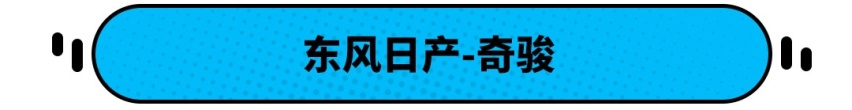 东风日产-奇骏